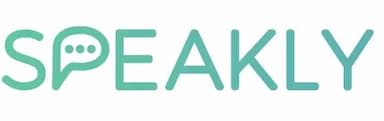 SPEAKLY